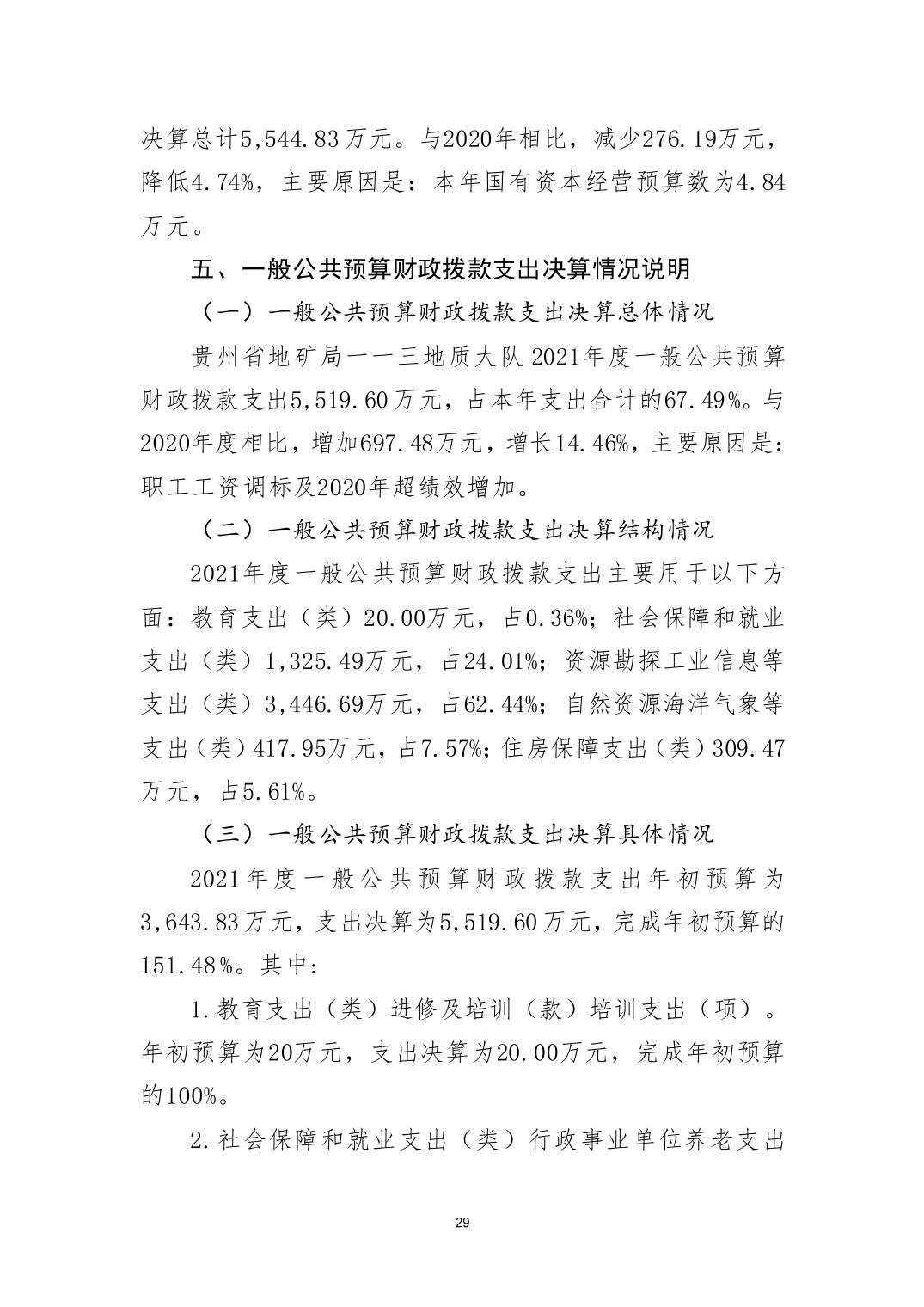 决算总计5,544.83万元。与2020年相比，减少276.19万元，降低4.74%，主要原因是：本年国有资本经营预算数为4.84万元。

五、一般公共预算财政拨款支出决算情况说明

（一）一般公共预算财政拨款支出决算总体情况

贵州省地矿局一一三地质大队2021年度一般公共预算财政拨款支出5,519.60万元，占本年支出合计的67.49%。与2020年度相比，增加697.48万元，增长14.46%，主要原因是：职工工资调标及2020年超绩效增加。

（二）一般公共预算财政拨款支出决算结构情况

2021年度一般公共预算财政拨款支出主要用于以下方面：教育支出（类）20.00万元，占0.36%；社会保障和就业支出（类）1,325.49万元，占24.01%；资源勘探工业信息等支出（类）3,446.69万元，占62.44%；自然资源海洋气象等支出（类）417.95万元，占7.57%；住房保障支出（类）309.47万元，占5.61%。

（三）一般公共预算财政拨款支出决算具体情况

2021年度一般公共预算财政拨款支出年初预算为3,643.83万元，支出决算为5,519.60万元，完成年初预算的151.48%。其中：

1.教育支出（类）进修及培训（款）培训支出（项）。年初预算为20万元，支出决算为20.00万元，完成年初预算的100%。

2.社会保障和就业支出（类）行政事业单位养老支出

29